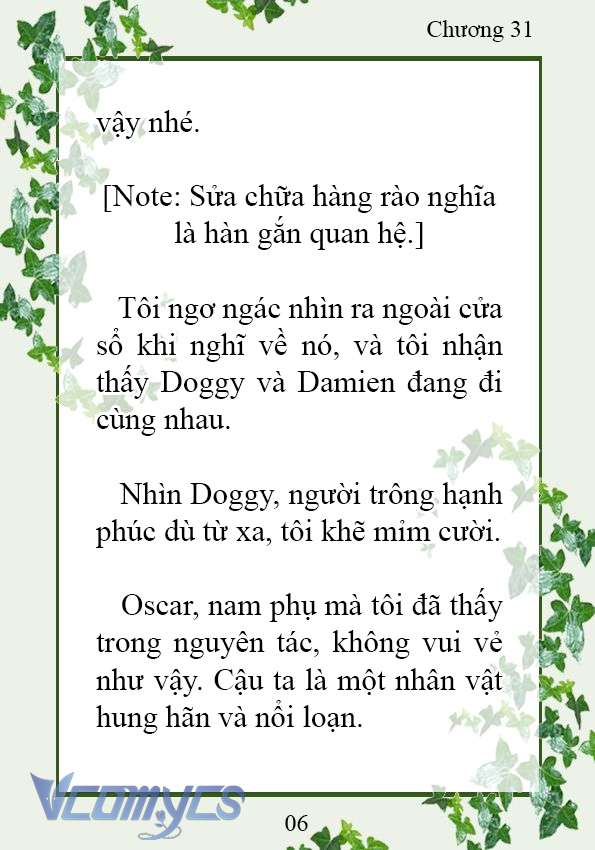 Chương 31

vậy nhé.

[Note: Sửa chữa hàng rào nghĩa là hàn gắn quan hệ.]

Tôi ngơ ngác nhìn ra ngoài cửa sổ khi nghĩ về nó, và tôi nhận thấy Doggy và Damien đang đi cùng nhau.

Nhìn Doggy, người trông hạnh phúc dù từ xa, tôi khẽ mỉm cười.

Oscar, nam phụ mà tôi đã thấy trong nguyên tác, không vui vẻ như vậy. Cậu ta là một nhân vật hung hãn và nổi loạn.

Vcomycs

06